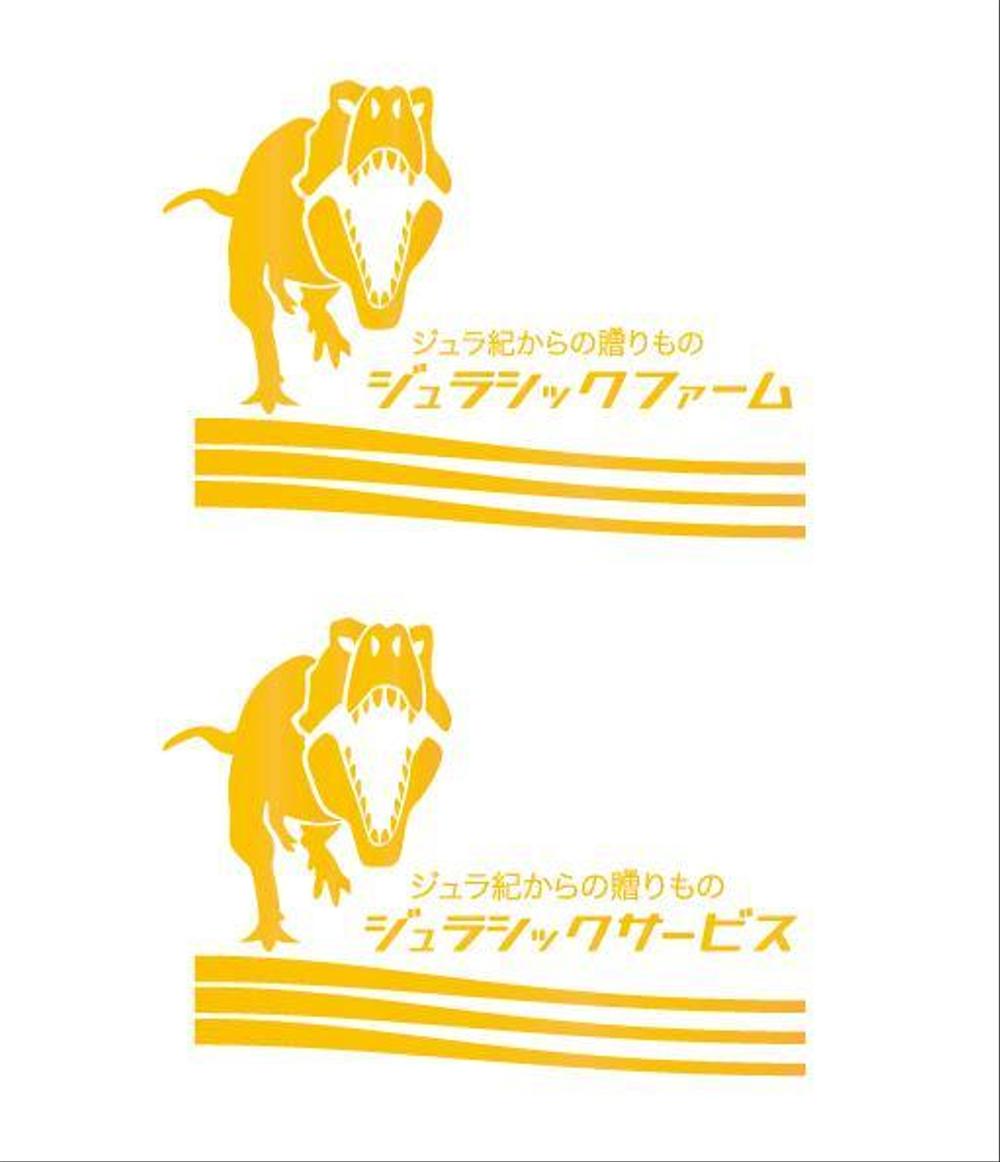 ジュラ紀からの贈りもの
ジュラシックファーム

ジュラ紀からの贈りもの
ジュラシックサービス